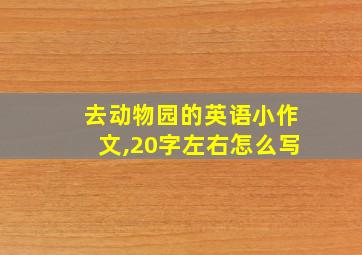 去动物园的英语小作文,20字左右怎么写